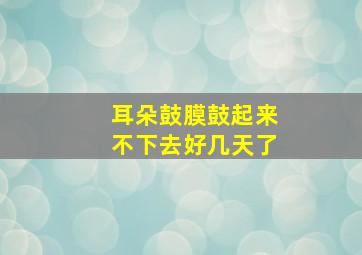 耳朵鼓膜鼓起来
不下去好几天了